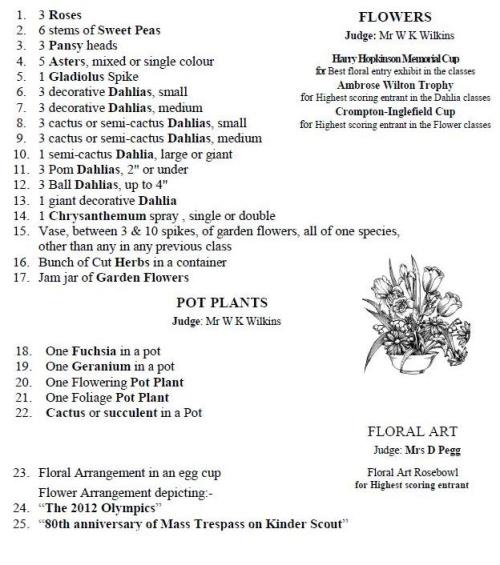 FLOWERS
Judge: Mr W K Wilkins

Harry Hopkinson Memorial Cup
for Best floral entry exhibit in the classes
Ambrose Wilton Trophy
for Highest scoring entrant in the Dahlia classes
Crompton-Inglefield Cup
for Highest scoring entrant in the Flower classes

1. 3 Roses
2. 6 stems of Sweet Peas
3. 3 Pansy heads
4. 5 Asters, mixed or single colour
5. 1 Gladiolus Spike
6. 3 decorative Dahlias, small
7. 3 decorative Dahlias, medium
8. 3 cactus or semi-cactus Dahlias, small
9. 3 cactus or semi-cactus Dahlias, medium
10. 1 semi-cactus Dahlia, large or giant
11. 3 Pom Dahlias, 2" or under
12. 3 Ball Dahlias, up to 4"
13. 1 giant decorative Dahlia
14. 1 Chrysanthemum spray , single or double
15. Vase, between 3 & 10 spikes, of garden flowers, all of one species, other than any in any previous class
16. Bunch of Cut Herbs in a container
17. Jam jar of Garden Flowers

POT PLANTS
Judge: Mr W K Wilkins

18. One Fuchsia in a pot
19. One Geranium in a pot
20. One Flowering Pot Plant
21. One Foliage Pot Plant
22. Cactus or succulent in a Pot

FLORAL ART
Judge: Mrs D Pegg

Floral Art Rosebowl
for Highest scoring entrant

23. Floral Arrangement in an egg cup
Flower Arrangement depicting:-
24. "The 2012 Olympics"
25. "80th anniversary of Mass Trespass on Kinder Scout"